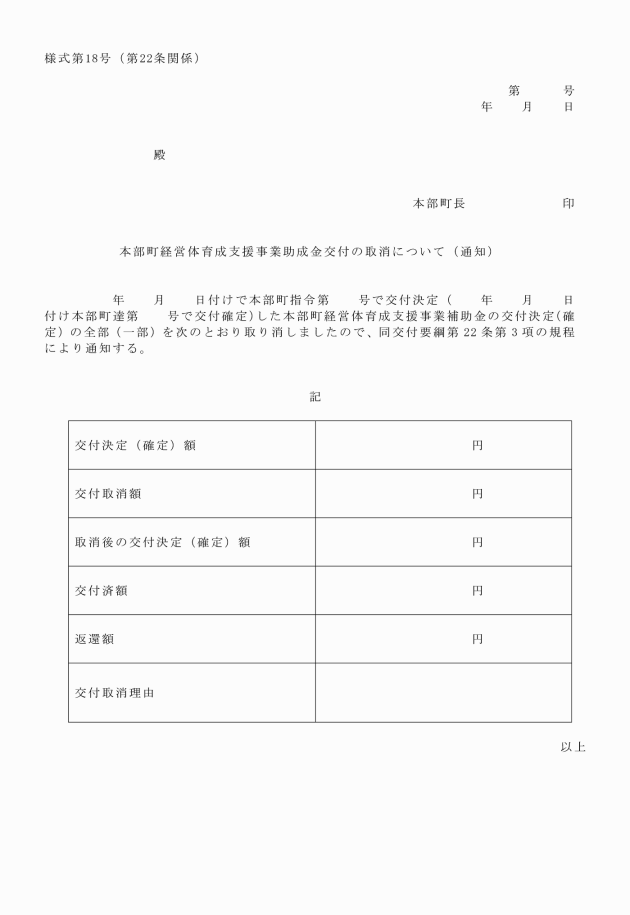 様式第18号（第22条関係）

第　　号
年　　月　　日

殿

本部町長　　　　　印

本部町経営体育成支援事業助成金交付の取消について（通知）

年　　月　　日付けで本部町指令第　　号で交付決定（　　年　　月　　日付け本部町達第　　号で交付確定）した本部町経営体育成支援事業補助金の交付決定（確定）の全部（一部）を次のとおり取り消しましたので、同交付要綱第22条第3項の規程により通知する。

記

| 交付決定（確定）額 | 円 |
|---|---|
| 交付取消額 | 円 |
| 取消後の交付決定（確定）額 | 円 |
| 交付済額 | 円 |
| 返還額 | 円 |
| 交付取消理由 | |

以上